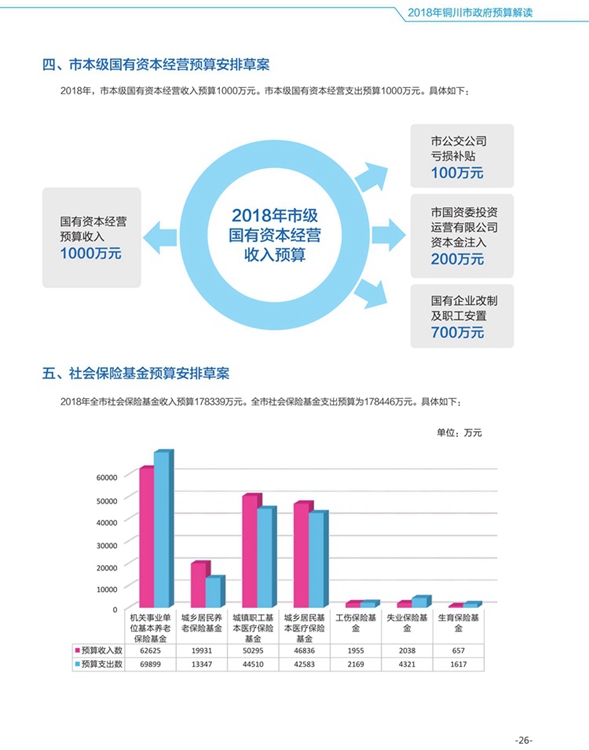 2018年铜川市政府预算解读

四、市本级国有资本经营预算安排草案

2018年，市本级国有资本经营收入预算1000万元。市本级国有资本经营支出预算1000万元。具体如下：

国有资本经营预算收入
1000万元

2018年市级国有资本经营收入预算

市公交公司亏损补贴
100万元

市国资委投资运营有限公司资本金注入
200万元

国有企业改制及职工安置
700万元

五、社会保险基金预算安排草案

2018年全市社会保险基金收入预算178339万元。全市社会保险基金支出预算为178446万元。具体如下：

单位：万元

60000
50000
40000
30000
20000
10000
0

| | 机关事业单位基本养老保险基金 | 城乡居民养老保险基金 | 城镇职工基本医疗保险基金 | 城乡居民基本医疗保险基金 | 工伤保险基金 | 失业保险基金 | 生育保险基金 |
|---|---|---|---|---|---|---|---|
| 预算收入数 | 62625 | 19931 | 50295 | 46836 | 1955 | 2038 | 657 |
| 预算支出数 | 69899 | 13347 | 44510 | 42583 | 2169 | 4321 | 1617 |

-26-